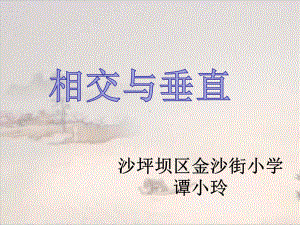 相交与垂直

沙坪坝区金沙街小学
谭小玲